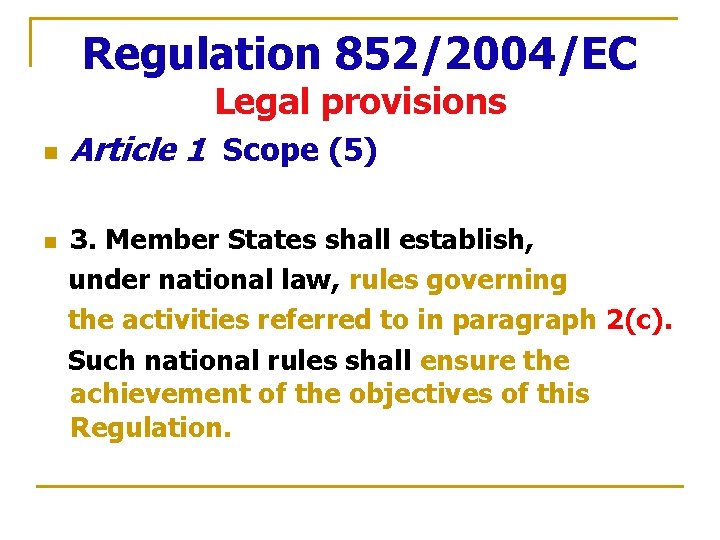 Regulation 852/2004/EC

Legal provisions

• Article 1 Scope (5)

• 3. Member States shall establish, under national law, rules governing the activities referred to in paragraph 2(c). Such national rules shall ensure the achievement of the objectives of this Regulation.